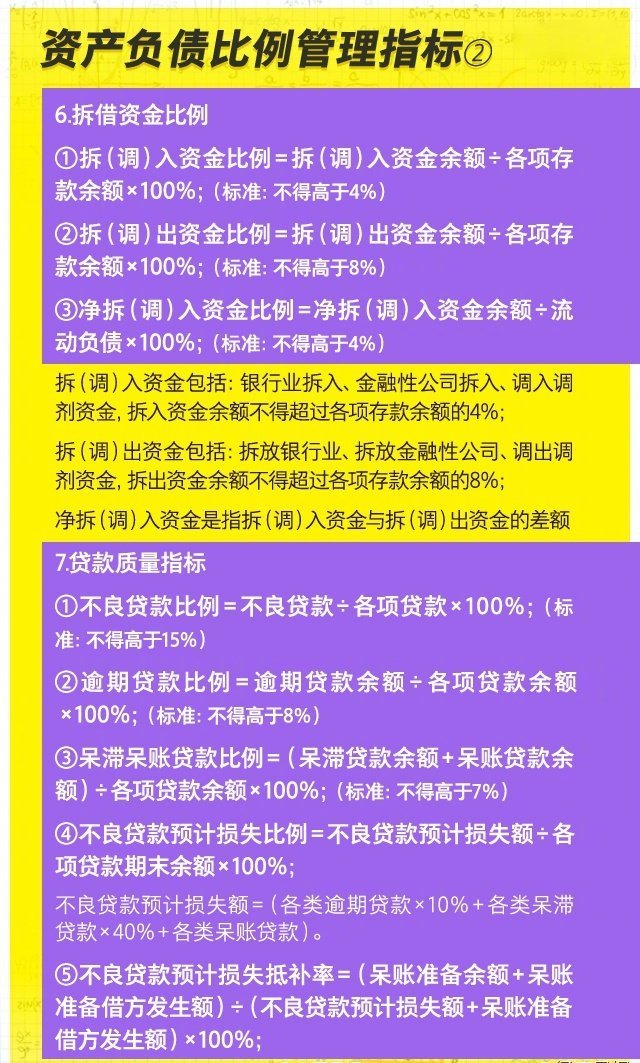 资产负债比例管理指标②

6.拆借资金比例

①拆（调）入资金比例＝拆（调）入资金余额÷各项存款余额×100%；（标准：不得高于4%）

②拆（调）出资金比例＝拆（调）出资金余额÷各项存款余额×100%；（标准：不得高于8%）

③净拆（调）入资金比例＝净拆（调）入资金余额÷流动负债×100%；（标准：不得高于4%）

拆（调）入资金包括：银行业拆入、金融性公司拆入、调入调剂资金，拆入资金余额不得超过各项存款余额的4%；

拆（调）出资金包括：拆放银行业、拆放金融性公司、调出调剂资金，拆出资金余额不得超过各项存款余额的8%；

净拆（调）入资金是指拆（调）入资金与拆（调）出资金的差额

7.贷款质量指标

①不良贷款比例＝不良贷款÷各项贷款×100%；（标准：不得高于15%）

②逾期贷款比例＝逾期贷款余额÷各项贷款余额×100%；（标准：不得高于8%）

③呆滞呆账贷款比例＝（呆滞贷款余额＋呆账贷款余额）÷各项贷款余额×100%；（标准：不得高于7%）

④不良贷款预计损失比例＝不良贷款预计损失额÷各项贷款期末余额×100%；

不良贷款预计损失额＝（各类逾期贷款×10%＋各类呆滞贷款×40%＋各类呆账贷款）。

⑤不良贷款预计损失抵补率＝（呆账准备余额＋呆账准备借方发生额）÷（不良贷款预计损失额＋呆账准备借方发生额）×100%；